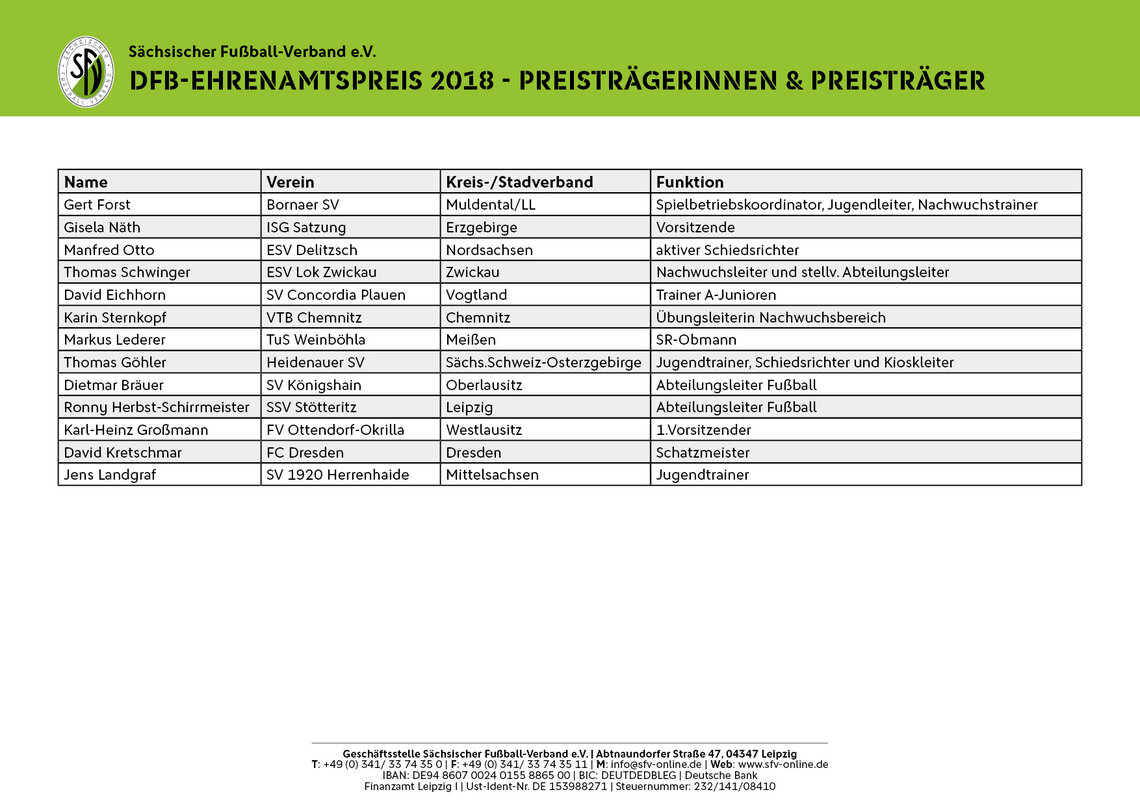 Sächsischer Fußball-Verband e.V.
DFB-EHRENAMTSPREIS 2018 - PREISTRÄGERINNEN & PREISTRÄGER

| Name | Verein | Kreis-/Stadverband | Funktion |
|---|---|---|---|
| Gert Forst | Bornaer SV | Muldental/LL | Spielbetriebskoordinator, Jugendleiter, Nachwuchstrainer |
| Gisela Näth | ISG Satzung | Erzgebirge | Vorsitzende |
| Manfred Otto | ESV Delitzsch | Nordsachsen | aktiver Schiedsrichter |
| Thomas Schwinger | ESV Lok Zwickau | Zwickau | Nachwuchsleiter und stellv. Abteilungsleiter |
| David Eichhorn | SV Concordia Plauen | Vogtland | Trainer A-Junioren |
| Karin Sternkopf | VTB Chemnitz | Chemnitz | Übungsleiterin Nachwuchsbereich |
| Markus Lederer | TuS Weinböhla | Meißen | SR-Obmann |
| Thomas Göhler | Heidenauer SV | Sächs.Schweiz-Osterzgebirge | Jugendtrainer, Schiedsrichter und Kioskleiter |
| Dietmar Bräuer | SV Königshain | Oberlausitz | Abteilungsleiter Fußball |
| Ronny Herbst-Schirrmeister | SSV Stötteritz | Leipzig | Abteilungsleiter Fußball |
| Karl-Heinz Großmann | FV Ottendorf-Okrilla | Westlausitz | 1.Vorsitzender |
| David Kretschmar | FC Dresden | Dresden | Schatzmeister |
| Jens Landgraf | SV 1920 Herrenhaide | Mittelsachsen | Jugendtrainer |

Geschäftsstelle Sächsischer Fußball-Verband e.V. | Abtnaundorfer Straße 47, 04347 Leipzig
T: +49 (0) 341/ 33 74 35 0 | F: +49 (0) 341/ 33 74 35 11 | M: info@sfv-online.de | Web: www.sfv-online.de
IBAN: DE94 8607 0024 0155 8865 00 | BIC: DEUTDEDBLEG | Deutsche Bank
Finanzamt Leipzig I | Ust-Ident-Nr. DE 153988271 | Steuernummer: 232/141/08410